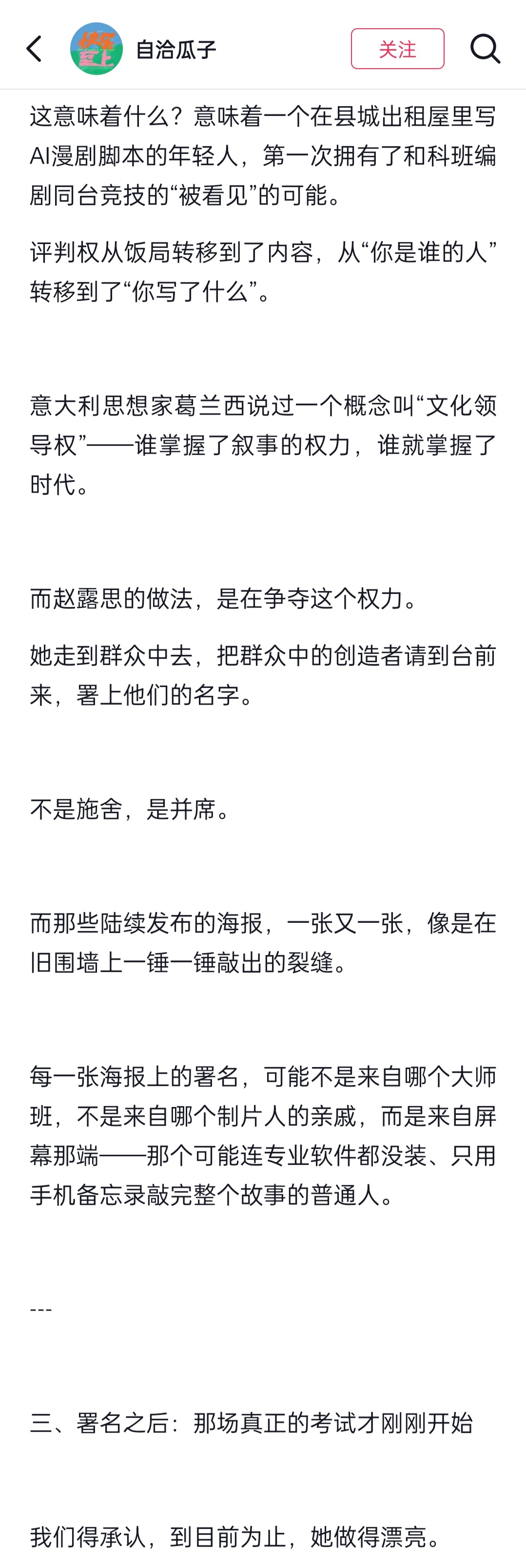 自洽瓜子

关注

这意味着什么？意味着一个在县城出租屋里写AI漫剧脚本的年轻人，第一次拥有了和科班编剧同台竞技的“被看见”的可能。

评判权从饭局转移到了内容，从“你是谁的人”转移到了“你写了什么”。

意大利思想家葛兰西说过一个概念叫“文化领导权”——谁掌握了叙事的权力，谁就掌握了时代。

而赵露思的做法，是在争夺这个权力。

她走到群众中去，把群众中的创造者请到台前来，署上他们的名字。

不是施舍，是并席。

而那些陆续发布的海报，一张又一张，像是在旧围墙上一锤一锤敲出的裂缝。

每一张海报上的署名，可能不是来自哪个大师班，不是来自哪个制片人的亲戚，而是来自屏幕那端——那个可能连专业软件都没装、只用手机备忘录敲完整个故事的普通人。

---

三、署名之后：那场真正的考试才刚刚开始

我们得承认，到目前为止，她做得漂亮。